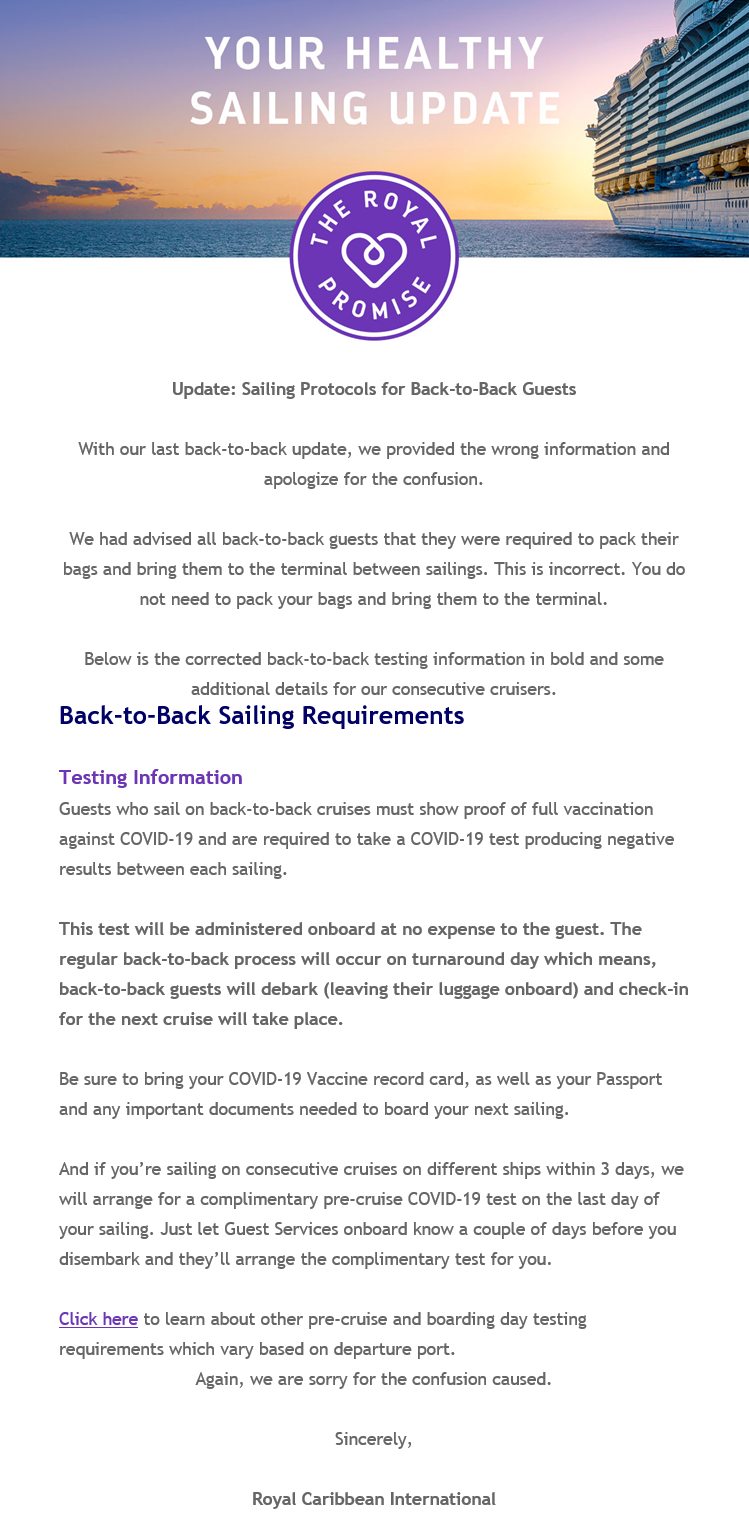 YOUR HEALTHY SAILING UPDATE

THE ROYAL PROMISE

Update: Sailing Protocols for Back-to-Back Guests

With our last back-to-back update, we provided the wrong information and apologize for the confusion.

We had advised all back-to-back guests that they were required to pack their bags and bring them to the terminal between sailings. This is incorrect. You do not need to pack your bags and bring them to the terminal.

Below is the corrected back-to-back testing information in bold and some additional details for our consecutive cruisers.

Back-to-Back Sailing Requirements

Testing Information

Guests who sail on back-to-back cruises must show proof of full vaccination against COVID-19 and are required to take a COVID-19 test producing negative results between each sailing.

This test will be administered onboard at no expense to the guest. The regular back-to-back process will occur on turnaround day which means, back-to-back guests will debark (leaving their luggage onboard) and check-in for the next cruise will take place.

Be sure to bring your COVID-19 Vaccine record card, as well as your Passport and any important documents needed to board your next sailing.

And if you're sailing on consecutive cruises on different ships within 3 days, we will arrange for a complimentary pre-cruise COVID-19 test on the last day of your sailing. Just let Guest Services onboard know a couple of days before you disembark and they'll arrange the complimentary test for you.

Click here to learn about other pre-cruise and boarding day testing requirements which vary based on departure port.

Again, we are sorry for the confusion caused.

Sincerely,

Royal Caribbean International